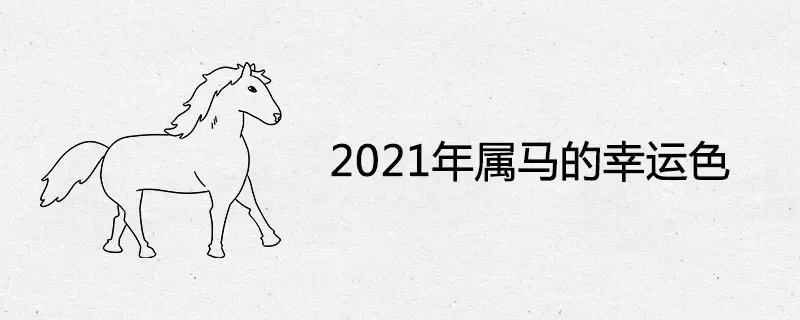 2021年属马的幸运色